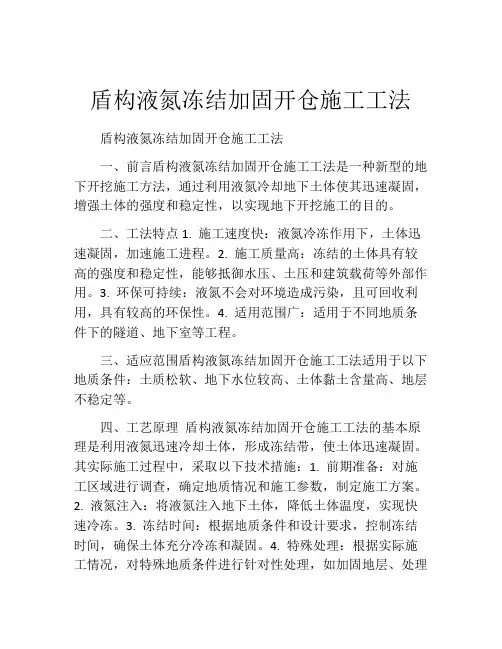 盾构液氮冻结加固开仓施工工法

盾构液氮冻结加固开仓施工工法

一、前言盾构液氮冻结加固开仓施工工法是一种新型的地下开挖施工方法，通过利用液氮冷却地下土体使其迅速凝固，增强土体的强度和稳定性，以实现地下开挖施工的目的。

二、工法特点 1. 施工速度快：液氮冷冻作用下，土体迅速凝固，加速施工进程。2. 施工质量高：冻结的土体具有较高的强度和稳定性，能够抵御水压、土压和建筑载荷等外部作用。3. 环保可持续：液氮不会对环境造成污染，且可回收利用，具有较高的环保性。4. 适用范围广：适用于不同地质条件下的隧道、地下室等工程。

三、适应范围盾构液氮冻结加固开仓施工工法适用于以下地质条件：土质松软、地下水位较高、土体黏土含量高、地层不稳定等。

四、工艺原理 盾构液氮冻结加固开仓施工工法的基本原理是利用液氮迅速冷却土体，形成冻结带，使土体迅速凝固。其实际施工过程中，采取以下技术措施：1. 前期准备：对施工区域进行调查，确定地质情况和施工参数，制定施工方案。2. 液氮注入：将液氮注入地下土体，降低土体温度，实现快速冷冻。3. 冻结时间：根据地质条件和设计要求，控制冻结时间，确保土体充分冷冻和凝固。4. 特殊处理：根据实际施工情况，对特殊地质条件进行针对性处理，如加固地层、处理